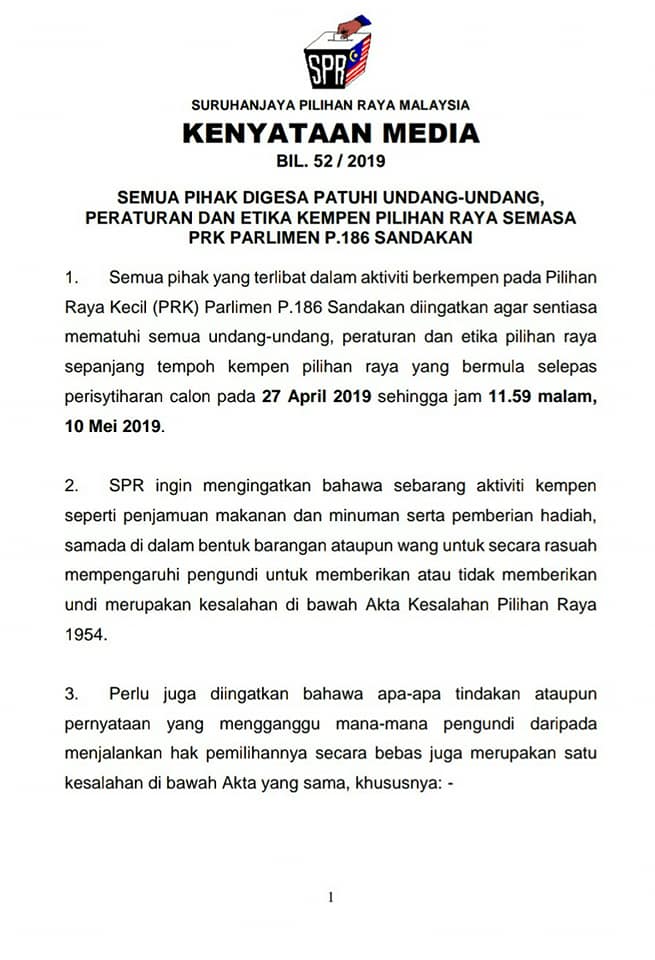 SPR

SURUHANJAYA PILIHAN RAYA MALAYSIA

KENYATAAN MEDIA

BIL. 52 / 2019

SEMUA PIHAK DIGESA PATUHI UNDANG-UNDANG, PERATURAN DAN ETIKA KEMPEN PILIHAN RAYA SEMASA PRK PARLIMEN P.186 SANDAKAN

1. Semua pihak yang terlibat dalam aktiviti berkempen pada Pilihan Raya Kecil (PRK) Parlimen P.186 Sandakan diingatkan agar sentiasa mematuhi semua undang-undang, peraturan dan etika pilihan raya sepanjang tempoh kempen pilihan raya yang bermula selepas perisytiharan calon pada 27 April 2019 sehingga jam 11.59 malam, 10 Mei 2019.

2. SPR ingin mengingatkan bahawa sebarang aktiviti kempen seperti penjamuan makanan dan minuman serta pemberian hadiah, samada di dalam bentuk barangan ataupun wang untuk secara rasuah mempengaruhi pengundi untuk memberikan atau tidak memberikan undi merupakan kesalahan di bawah Akta Kesalahan Pilihan Raya 1954.

3. Perlu juga diingatkan bahawa apa-apa tindakan ataupun pernyataan yang mengganggu mana-mana pengundi daripada menjalankan hak pemilihannya secara bebas juga merupakan satu kesalahan di bawah Akta yang sama, khususnya: -

1